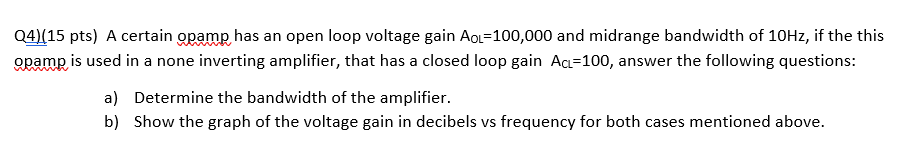 Q4)(15 pts) A certain opamp has an open loop voltage gain $A_{OL}$=100,000 and midrange bandwidth of 10Hz, if the this opamp is used in a none inverting amplifier, that has a closed loop gain $A_{CL}$=100, answer the following questions:

a) Determine the bandwidth of the amplifier.
b) Show the graph of the voltage gain in decibels vs frequency for both cases mentioned above.